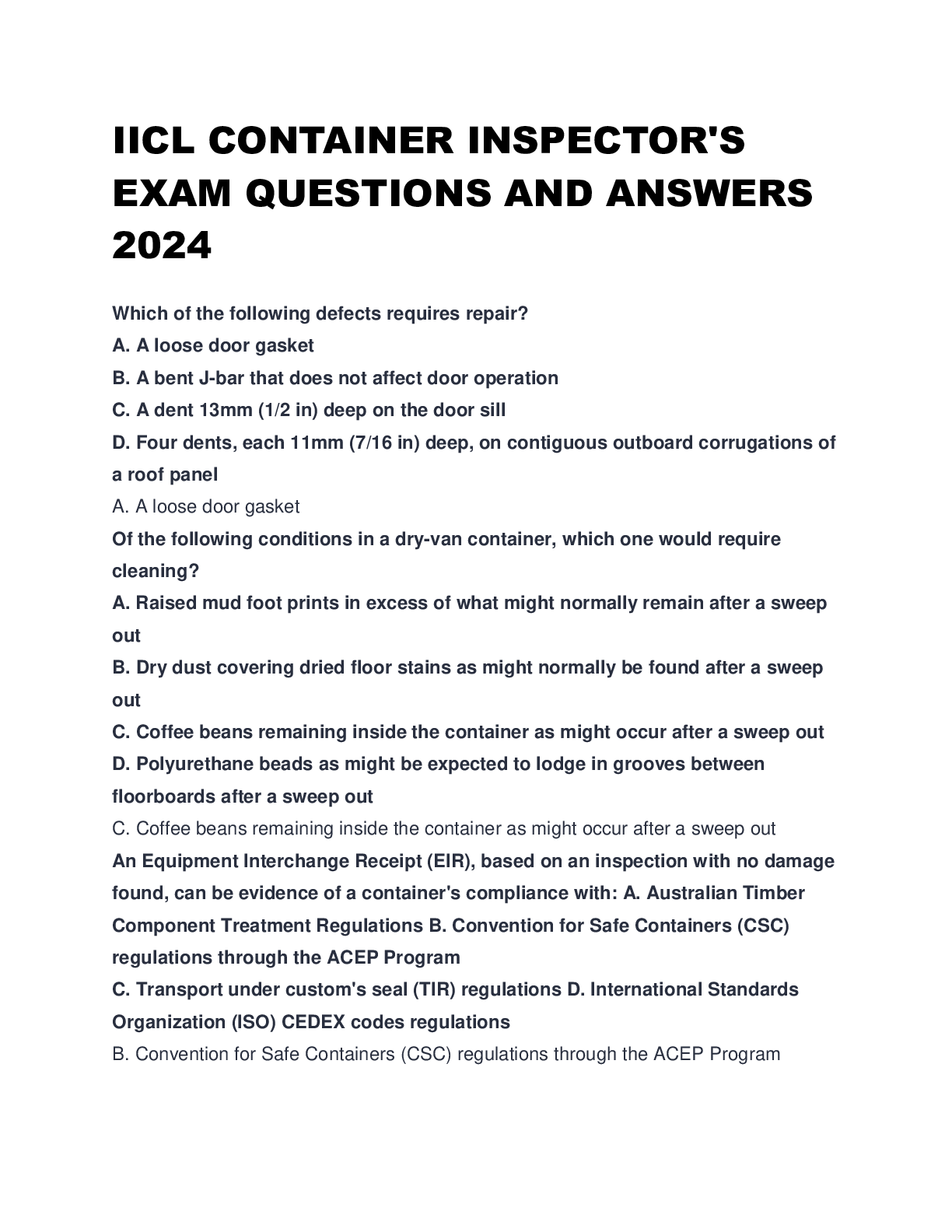 IICL CONTAINER INSPECTOR'S EXAM QUESTIONS AND ANSWERS 2024

Which of the following defects requires repair?

A. A loose door gasket

B. A bent J-bar that does not affect door operation

C. A dent 13mm (1/2 in) deep on the door sill

D. Four dents, each 11mm (7/16 in) deep, on contiguous outboard corrugations of a roof panel

A. A loose door gasket

Of the following conditions in a dry-van container, which one would require cleaning?

A. Raised mud foot prints in excess of what might normally remain after a sweep out

B. Dry dust covering dried floor stains as might normally be found after a sweep out

C. Coffee beans remaining inside the container as might occur after a sweep out

D. Polyurethane beads as might be expected to lodge in grooves between floorboards after a sweep out

C. Coffee beans remaining inside the container as might occur after a sweep out

An Equipment Interchange Receipt (EIR), based on an inspection with no damage found, can be evidence of a container's compliance with: A. Australian Timber Component Treatment Regulations B. Convention for Safe Containers (CSC) regulations through the ACEP Program

C. Transport under custom's seal (TIR) regulations D. International Standards Organization (ISO) CEDEX codes regulations

B. Convention for Safe Containers (CSC) regulations through the ACEP Program